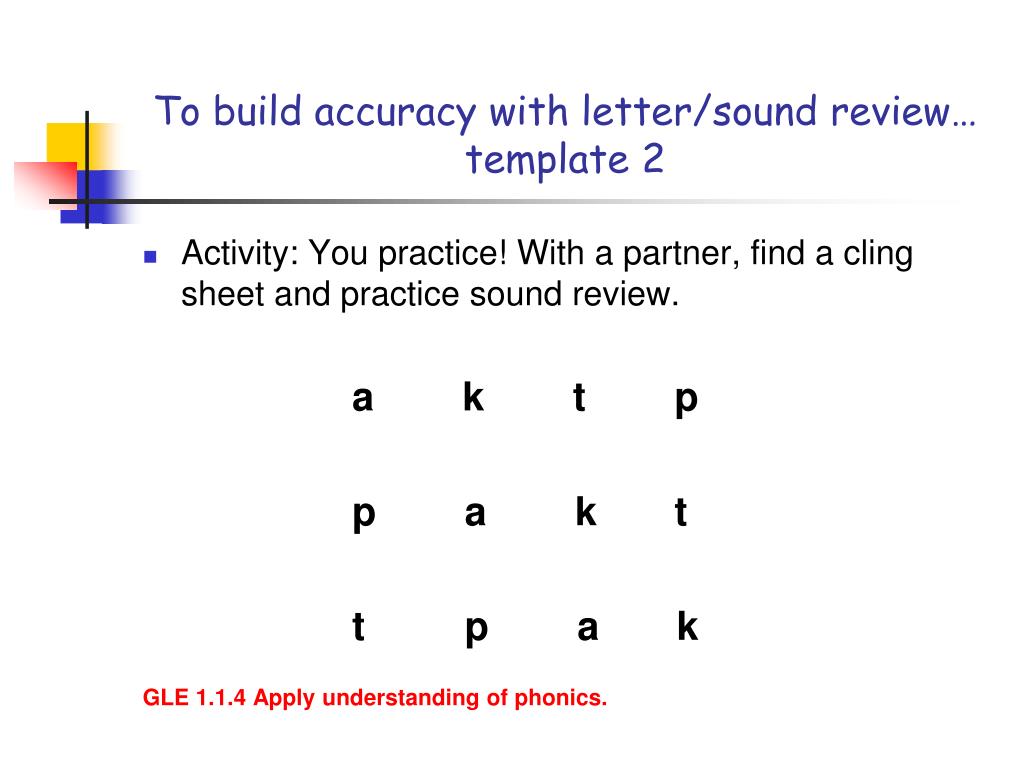 To build accuracy with letter/sound review… template 2

Activity: You practice! With a partner, find a cling sheet and practice sound review.

a k t p

p a k t

t p a k

GLE 1.1.4 Apply understanding of phonics.